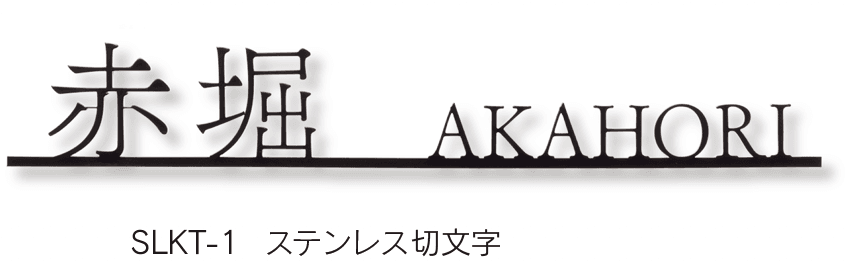 赤堀 AKAHORI

SLKT-1 ステンレス切文字